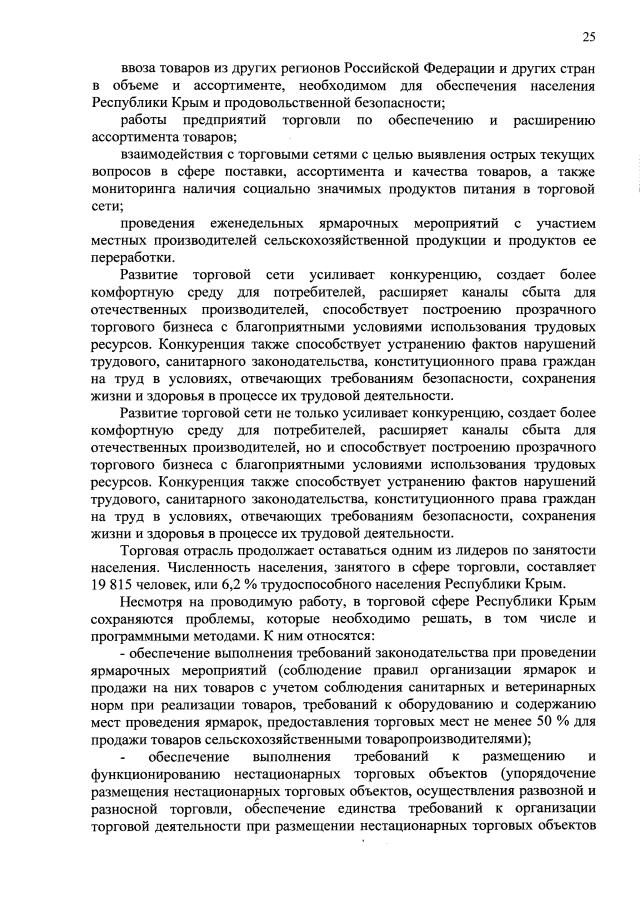 25

ввоза товаров из других регионов Российской Федерации и других стран в объеме и ассортименте, необходимом для обеспечения населения Республики Крым и продовольственной безопасности;

работы предприятий торговли по обеспечению и расширению ассортимента товаров;

взаимодействия с торговыми сетями с целью выявления острых текущих вопросов в сфере поставки, ассортимента и качества товаров, а также мониторинга наличия социально значимых продуктов питания в торговой сети;

проведения еженедельных ярмарочных мероприятий с участием местных производителей сельскохозяйственной продукции и продуктов ее переработки.

Развитие торговой сети усиливает конкуренцию, создает более комфортную среду для потребителей, расширяет каналы сбыта для отечественных производителей, способствует построению прозрачного торгового бизнеса с благоприятными условиями использования трудовых ресурсов. Конкуренция также способствует устранению фактов нарушений трудового, санитарного законодательства, конституционного права граждан на труд в условиях, отвечающих требованиям безопасности, сохранения жизни и здоровья в процессе их трудовой деятельности.

Развитие торговой сети не только усиливает конкуренцию, создает более комфортную среду для потребителей, расширяет каналы сбыта для отечественных производителей, но и способствует построению прозрачного торгового бизнеса с благоприятными условиями использования трудовых ресурсов. Конкуренция также способствует устранению фактов нарушений трудового, санитарного законодательства, конституционного права граждан на труд в условиях, отвечающих требованиям безопасности, сохранения жизни и здоровья в процессе их трудовой деятельности.

Торговая отрасль продолжает оставаться одним из лидеров по занятости населения. Численность населения, занятого в сфере торговли, составляет 19 815 человек, или 6,2 % трудоспособного населения Республики Крым.

Несмотря на проводимую работу, в торговой сфере Республики Крым сохраняются проблемы, которые необходимо решать, в том числе и программными методами. К ним относятся:

- обеспечение выполнения требований законодательства при проведении ярмарочных мероприятий (соблюдение правил организации ярмарок и продажи на них товаров с учетом соблюдения санитарных и ветеринарных норм при реализации товаров, требований к оборудованию и содержанию мест проведения ярмарок, предоставления торговых мест не менее 50 % для продажи товаров сельскохозяйственными товаропроизводителями);

- обеспечение выполнения требований к размещению и функционированию нестационарных торговых объектов (упорядочение размещения нестационарных торговых объектов, осуществления развозной и разносной торговли, обеспечение единства требований к организации торговой деятельности при размещении нестационарных торговых объектов